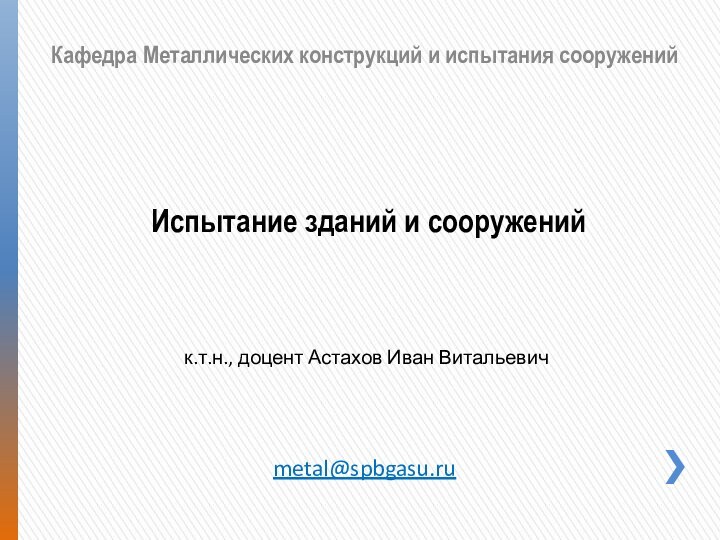 Кафедра Металлических конструкций и испытания сооружений

Испытание зданий и сооружений

к.т.н., доцент Астахов Иван Витальевич

metal@spbgasu.ru